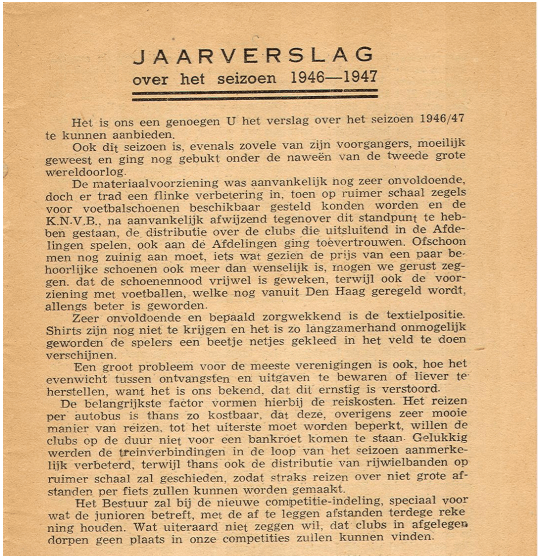 JAARVERSLAG
over het seizoen 1946—1947

Het is ons een genoegen U het verslag over het seizoen 1946/47 te kunnen aanbieden.
Ook dit seizoen is, evenals zovele van zijn voorgangers, moeilijk geweest en ging nog gebukt onder de naweën van de tweede grote wereldoorlog.
De materiaalvoorziening was aanvankelijk nog zeer onvoldoende, doch er trad een flinke verbetering in, toen op ruimer schaal zegels voor voetbalschoenen beschikbaar gesteld konden worden en de K.N.V.B., na aanvankelijk afwijzend tegenover dit standpunt te hebben gestaan, de distributie over de clubs die uitsluitend in de Afdelingen spelen, ook aan de Afdelingen ging toevertrouwen. Ofschoon men nog zuinig aan moet, iets wat gezien de prijs van een paar behoorlijke schoenen ook meer dan wenselijk is, mogen we gerust zeggen. dat de schoenennood vrijwel is geweken, terwijl ook de voorziening met voetballen, welke nog vanuit Den Haag geregeld wordt, allengs beter is geworden.
Zeer onvoldoende en bepaald zorgwekkend is de textielpositie. Shirts zijn nog niet te krijgen en het is zo langzamerhand onmogelijk geworden de spelers een beetje netjes gekleed in het veld te doen verschijnen.
Een groot probleem voor de meeste verenigingen is ook, hoe het evenwicht tussen ontvangsten en uitgaven te bewaren of liever te herstellen, want het is ons bekend, dat dit ernstig is verstoord.
De belangrijkste factor vormen hierbij de reiskosten. Het reizen per autobus is thans zo kostbaar, dat deze, overigens zeer mooie manier van reizen, tot het uiterste moet worden beperkt, willen de clubs op de duur niet voor een bankroet komen te staan. Gelukkig werden de treinverbindingen in de loop van het seizoen aanmerkelijk verbeterd, terwijl thans ook de distributie van rijwielbanden op ruimer schaal zal geschieden, zodat straks reizen over niet grote afstanden per fiets zullen kunnen worden gemaakt.
Het Bestuur zal bij de nieuwe competitie-indeling, speciaal voor wat de junioren betreft, met de af te leggen afstanden terdege rekening houden. Wat uiteraard niet zeggen wil, dat clubs in afgelegen dorpen geen plaats in onze competities zullen kunnen vinden.